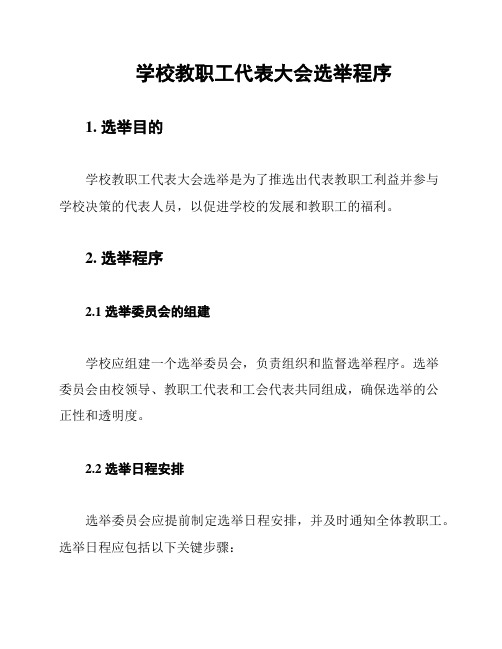 学校教职工代表大会选举程序

1. 选举目的

学校教职工代表大会选举是为了推选出代表教职工利益并参与学校决策的代表人员，以促进学校的发展和教职工的福利。

2. 选举程序

2.1 选举委员会的组建

学校应组建一个选举委员会，负责组织和监督选举程序。选举委员会由校领导、教职工代表和工会代表共同组成，确保选举的公正性和透明度。

2.2 选举日程安排

选举委员会应提前制定选举日程安排，并及时通知全体教职工。选举日程应包括以下关键步骤：